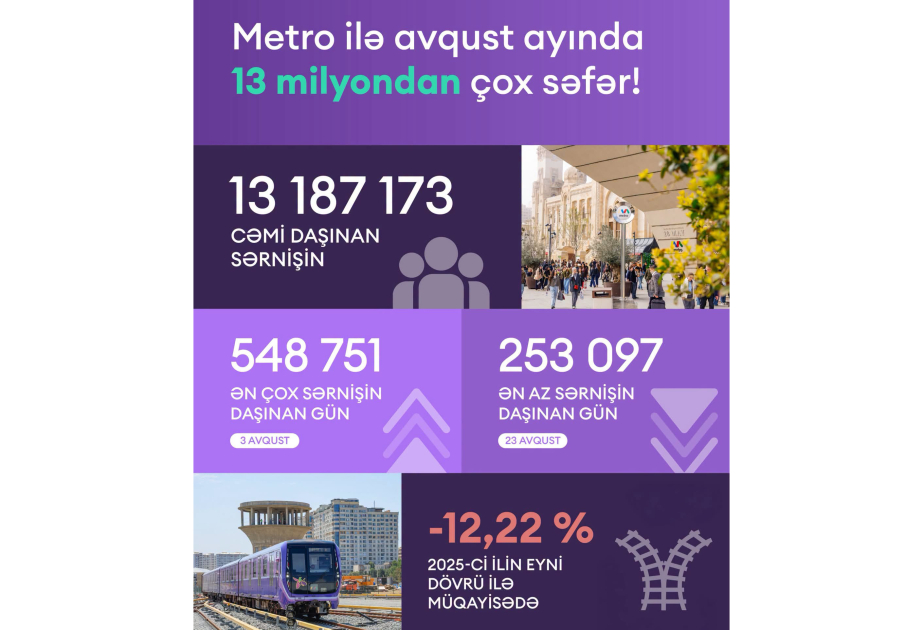 Metro ilə avqust ayında
13 milyondan çox səfər!

13 187 173
CƏMİ DAŞINAN SƏRNİŞİN

548 751
ƏN ÇOX SƏRNİŞİN DAŞINAN GÜN
3 AVQUST

253 097
ƏN AZ SƏRNİŞİN DAŞINAN GÜN
23 AVQUST

-12,22 %
2025-Cİ İLİN EYNİ DÖVRÜ İLƏ MÜQAYİSƏDƏ